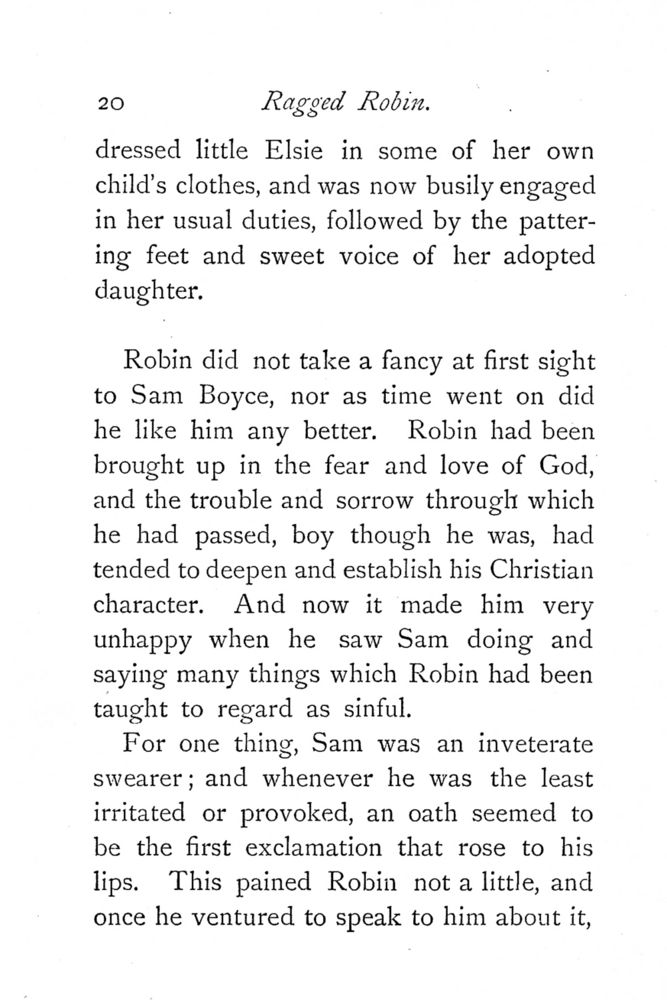 20 Ragged Robin.

dressed little Elsie in some of her own child's clothes, and was now busily engaged in her usual duties, followed by the pattering feet and sweet voice of her adopted daughter.

Robin did not take a fancy at first sight to Sam Boyce, nor as time went on did he like him any better. Robin had been brought up in the fear and love of God, and the trouble and sorrow through which he had passed, boy though he was, had tended to deepen and establish his Christian character. And now it made him very unhappy when he saw Sam doing and saying many things which Robin had been taught to regard as sinful.

For one thing, Sam was an inveterate swearer; and whenever he was the least irritated or provoked, an oath seemed to be the first exclamation that rose to his lips. This pained Robin not a little, and once he ventured to speak to him about it,